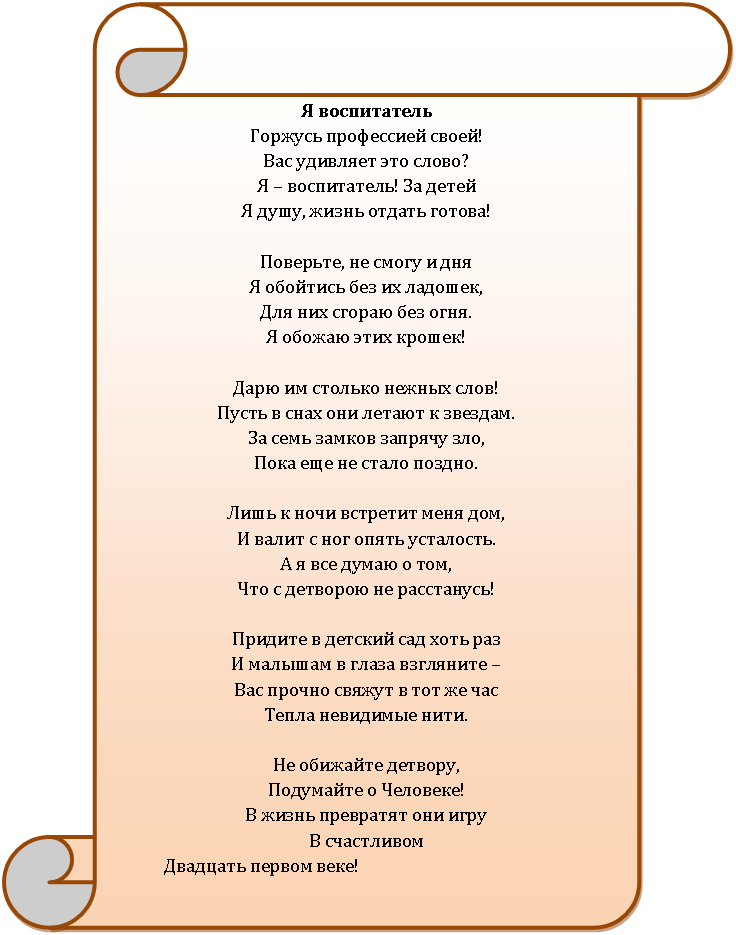 Я воспитатель
Горжусь профессией своей!
Вас удивляет это слово?
Я – воспитатель! За детей
Я душу, жизнь отдать готова!

Поверьте, не смогу и дня
Я обойтись без их ладошек,
Для них сгораю без огня.
Я обожаю этих крошек!

Дарю им столько нежных слов!
Пусть в снах они летают к звездам.
За семь замков запрячу зло,
Пока еще не стало поздно.

Лишь к ночи встретит меня дом,
И валит с ног опять усталость.
А я все думаю о том,
Что с детворою не расстанусь!

Придите в детский сад хоть раз
И малышам в глаза взгляните –
Вас прочно свяжут в тот же час
Тепла невидимые нити.

Не обижайте детвору,
Подумайте о Человеке!
В жизнь превратят они игру
В счастливом
Двадцать первом веке!